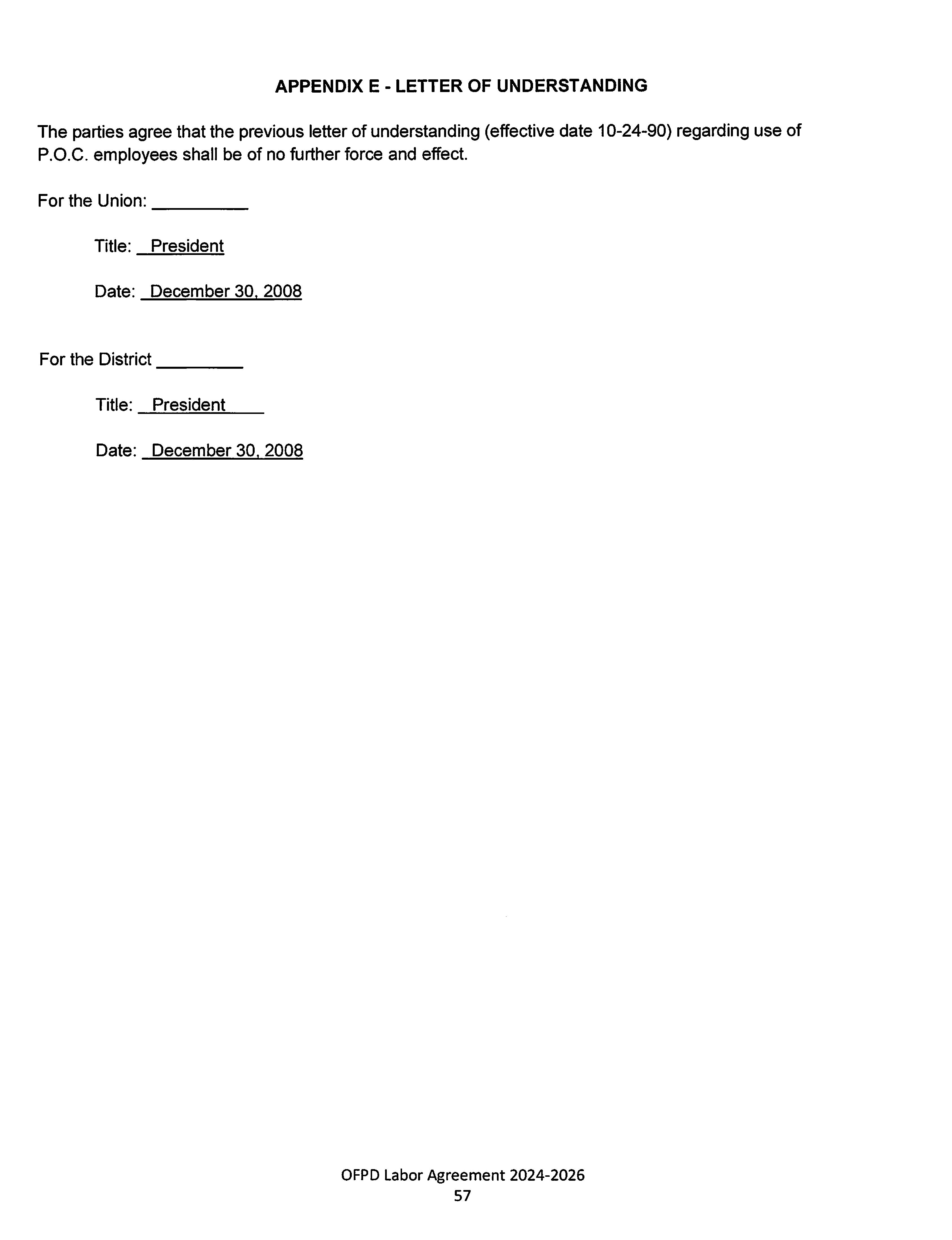 APPENDIX E - LETTER OF UNDERSTANDING

The parties agree that the previous letter of understanding (effective date 10-24-90) regarding use of P.O.C. employees shall be of no further force and effect.

For the Union: __________

Title: President

Date: December 30, 2008

For the District _________

Title: President

Date: December 30, 2008

OFPD Labor Agreement 2024-2026
57